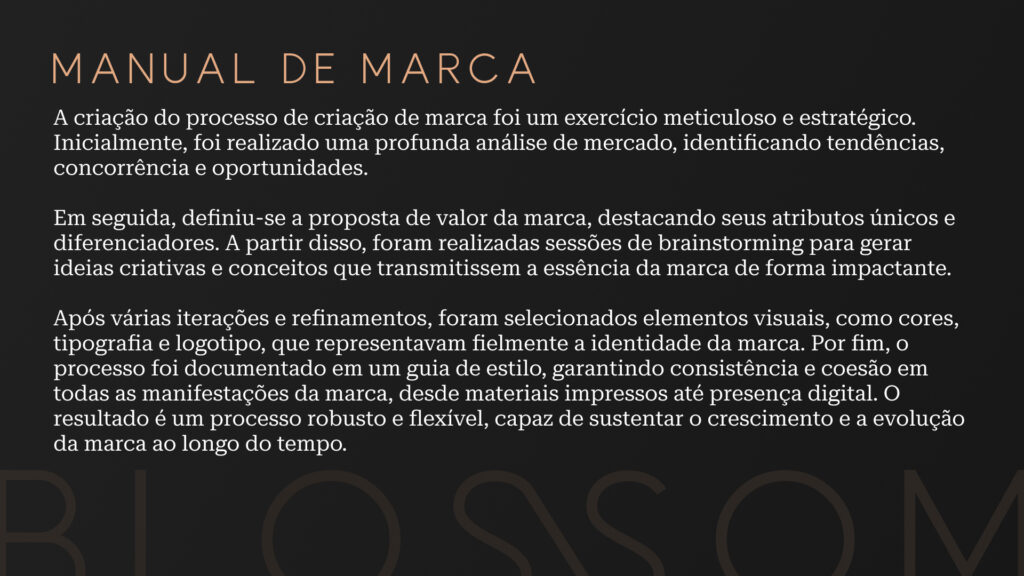 MANUAL DE MARCA

A criação do processo de criação de marca foi um exercício meticuloso e estratégico. Inicialmente, foi realizado uma profunda análise de mercado, identificando tendências, concorrência e oportunidades.

Em seguida, definiu-se a proposta de valor da marca, destacando seus atributos únicos e diferenciadores. A partir disso, foram realizadas sessões de brainstorming para gerar ideias criativas e conceitos que transmitissem a essência da marca de forma impactante.

Após várias iterações e refinamentos, foram selecionados elementos visuais, como cores, tipografia e logotipo, que representavam fielmente a identidade da marca. Por fim, o processo foi documentado em um guia de estilo, garantindo consistência e coesão em todas as manifestações da marca, desde materiais impressos até presença digital. O resultado é um processo robusto e flexível, capaz de sustentar o crescimento e a evolução da marca ao longo do tempo.

BLOSSOM